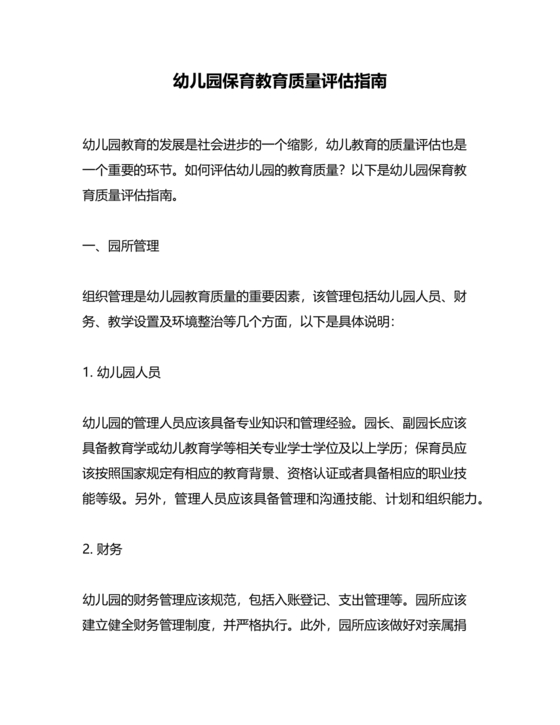 幼儿园保育教育质量评估指南

幼儿园教育的发展是社会进步的一个缩影，幼儿教育的质量评估也是一个重要的环节。如何评估幼儿园的教育质量？以下是幼儿园保育教育质量评估指南。

一、园所管理

组织管理是幼儿园教育质量的重要因素，该管理包括幼儿园人员、财务、教学设置及环境整治等几个方面，以下是具体说明：

1. 幼儿园人员

幼儿园的管理人员应该具备专业知识和管理经验。园长、副园长应该具备教育学或幼儿教育学等相关专业学士学位及以上学历；保育员应该按照国家规定有相应的教育背景、资格认证或者具备相应的职业技能等级。另外，管理人员应该具备管理和沟通技能、计划和组织能力。

2. 财务

幼儿园的财务管理应该规范，包括入账登记、支出管理等。园所应该建立健全财务管理制度，并严格执行。此外，园所应该做好对亲属捐